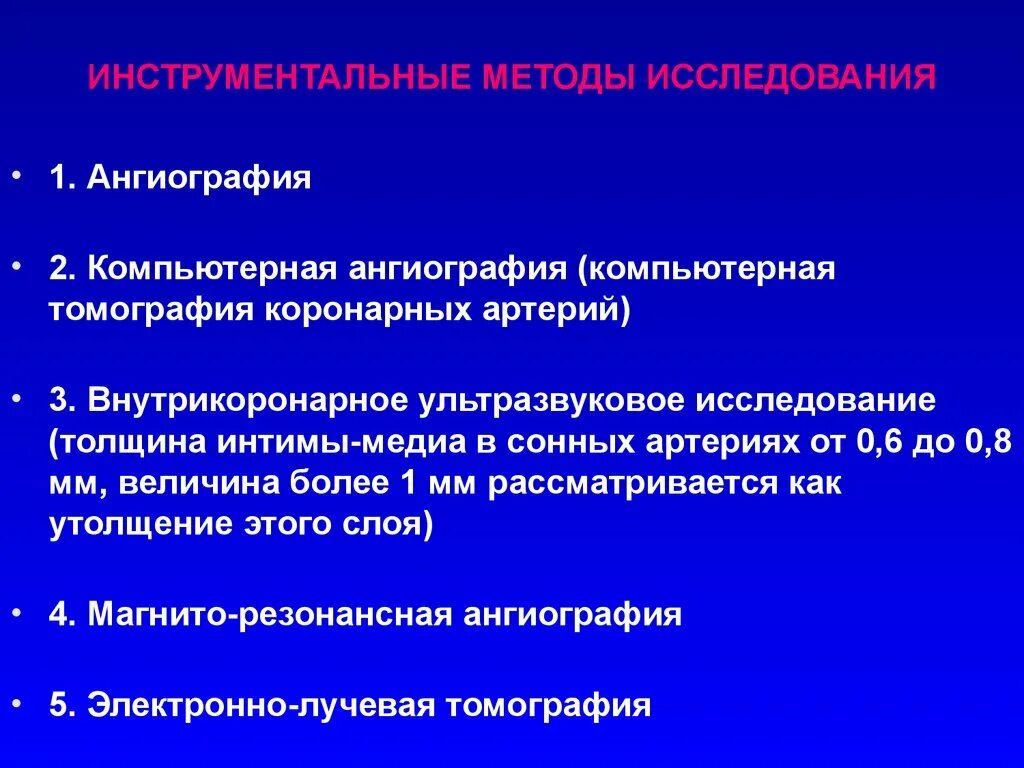 ИНСТРУМЕНТАЛЬНЫЕ МЕТОДЫ ИССЛЕДОВАНИЯ

• 1. Ангиография

• 2. Компьютерная ангиография (компьютерная томография коронарных артерий)

• 3. Внутрикоронарное ультразвуковое исследование (толщина интимы-медиа в сонных артериях от 0,6 до 0,8 мм, величина более 1 мм рассматривается как утолщение этого слоя)

• 4. Магнито-резонансная ангиография

• 5. Электронно-лучевая томография